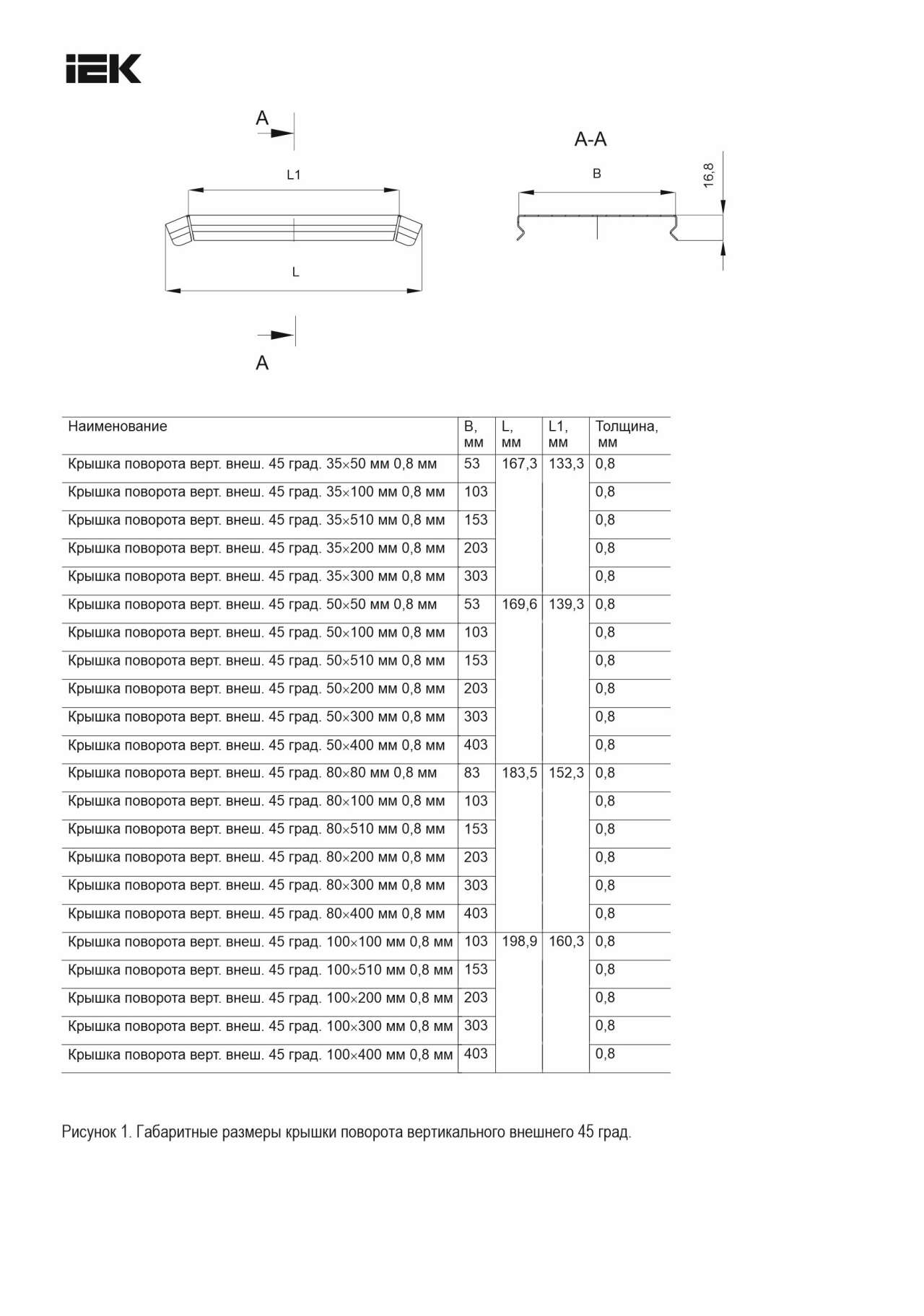 IEK

A

L1

L

A

A-A

B

16,8

| Наименование | B, мм | L, мм | L1, мм | Толщина, мм |
|---|---|---|---|---|
| Крышка поворота верт. внеш. 45 град. 35×50 мм 0,8 мм | 53 | 167,3 | 133,3 | 0,8 |
| Крышка поворота верт. внеш. 45 град. 35×100 мм 0,8 мм | 103 | | | 0,8 |
| Крышка поворота верт. внеш. 45 град. 35×510 мм 0,8 мм | 153 | | | 0,8 |
| Крышка поворота верт. внеш. 45 град. 35×200 мм 0,8 мм | 203 | | | 0,8 |
| Крышка поворота верт. внеш. 45 град. 35×300 мм 0,8 мм | 303 | | | 0,8 |
| Крышка поворота верт. внеш. 45 град. 50×50 мм 0,8 мм | 53 | 169,6 | 139,3 | 0,8 |
| Крышка поворота верт. внеш. 45 град. 50×100 мм 0,8 мм | 103 | | | 0,8 |
| Крышка поворота верт. внеш. 45 град. 50×510 мм 0,8 мм | 153 | | | 0,8 |
| Крышка поворота верт. внеш. 45 град. 50×200 мм 0,8 мм | 203 | | | 0,8 |
| Крышка поворота верт. внеш. 45 град. 50×300 мм 0,8 мм | 303 | | | 0,8 |
| Крышка поворота верт. внеш. 45 град. 50×400 мм 0,8 мм | 403 | | | 0,8 |
| Крышка поворота верт. внеш. 45 град. 80×80 мм 0,8 мм | 83 | 183,5 | 152,3 | 0,8 |
| Крышка поворота верт. внеш. 45 град. 80×100 мм 0,8 мм | 103 | | | 0,8 |
| Крышка поворота верт. внеш. 45 град. 80×510 мм 0,8 мм | 153 | | | 0,8 |
| Крышка поворота верт. внеш. 45 град. 80×200 мм 0,8 мм | 203 | | | 0,8 |
| Крышка поворота верт. внеш. 45 град. 80×300 мм 0,8 мм | 303 | | | 0,8 |
| Крышка поворота верт. внеш. 45 град. 80×400 мм 0,8 мм | 403 | | | 0,8 |
| Крышка поворота верт. внеш. 45 град. 100×100 мм 0,8 мм | 103 | 198,9 | 160,3 | 0,8 |
| Крышка поворота верт. внеш. 45 град. 100×510 мм 0,8 мм | 153 | | | 0,8 |
| Крышка поворота верт. внеш. 45 град. 100×200 мм 0,8 мм | 203 | | | 0,8 |
| Крышка поворота верт. внеш. 45 град. 100×300 мм 0,8 мм | 303 | | | 0,8 |
| Крышка поворота верт. внеш. 45 град. 100×400 мм 0,8 мм | 403 | | | 0,8 |

Рисунок 1. Габаритные размеры крышки поворота вертикального внешнего 45 град.